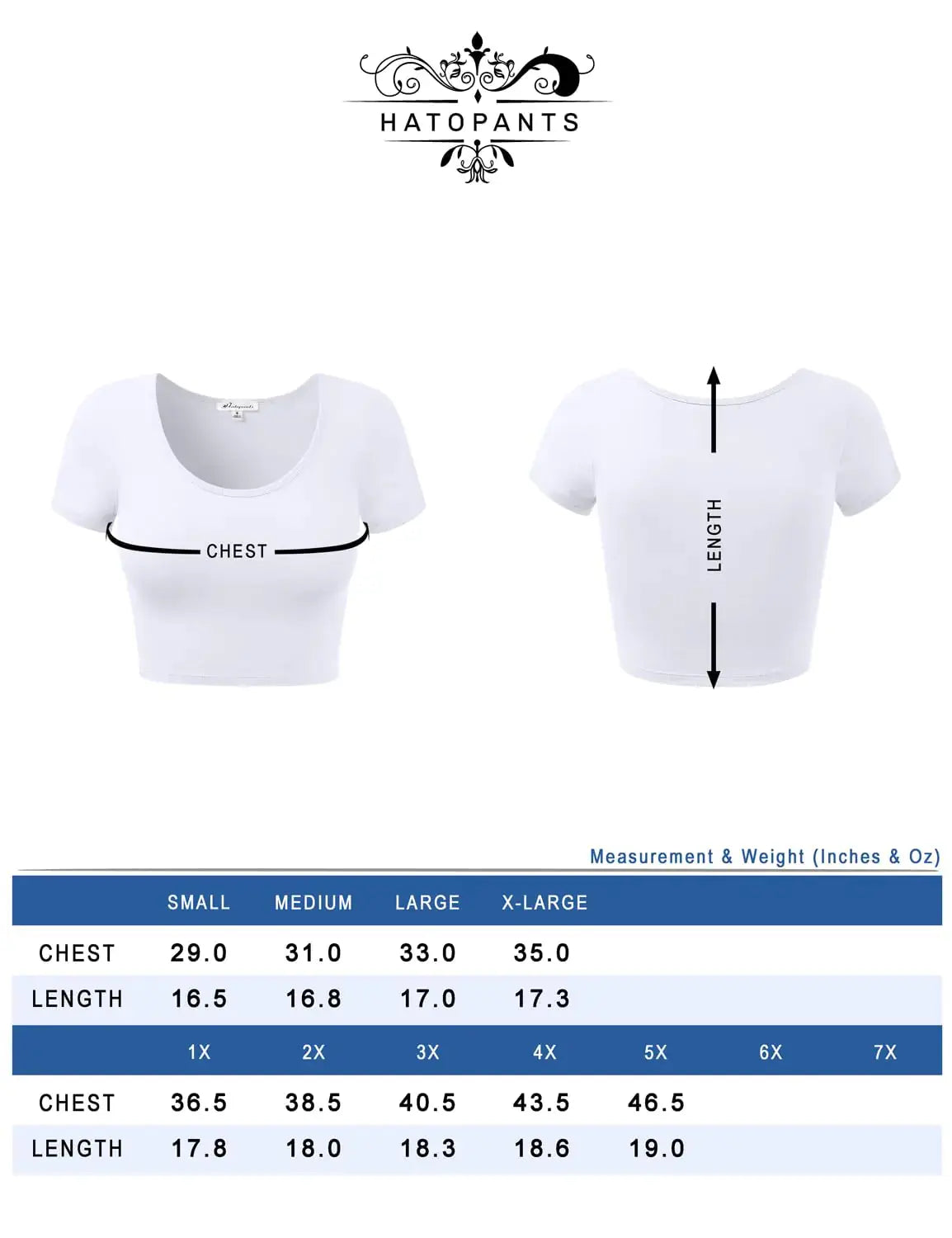 HATOPANTS

Hatopants

CHEST

LENGTH

Measurement & Weight (Inches & Oz)

| | SMALL | MEDIUM | LARGE | X-LARGE | | | |
|---|---|---|---|---|---|---|---|
| CHEST | 29.0 | 31.0 | 33.0 | 35.0 | | | |
| LENGTH | 16.5 | 16.8 | 17.0 | 17.3 | | | |
| | 1X | 2X | 3X | 4X | 5X | 6X | 7X |
| CHEST | 36.5 | 38.5 | 40.5 | 43.5 | 46.5 | | |
| LENGTH | 17.8 | 18.0 | 18.3 | 18.6 | 19.0 | | |